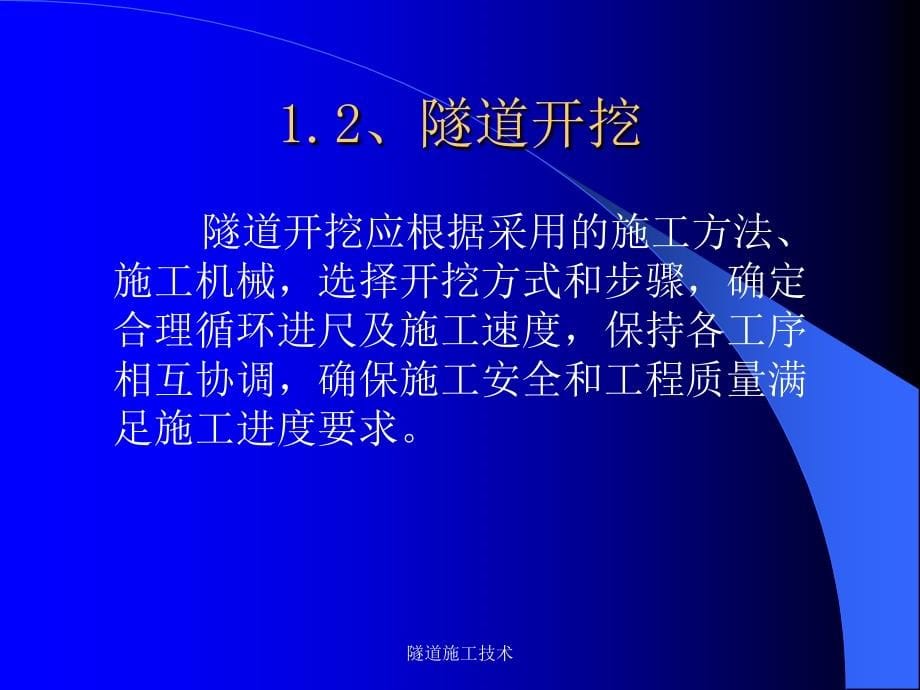 1.2、隧道开挖

隧道开挖应根据采用的施工方法、施工机械，选择开挖方式和步骤，确定合理循环进尺及施工速度，保持各工序相互协调，确保施工安全和工程质量满足施工进度要求。

隧道施工技术